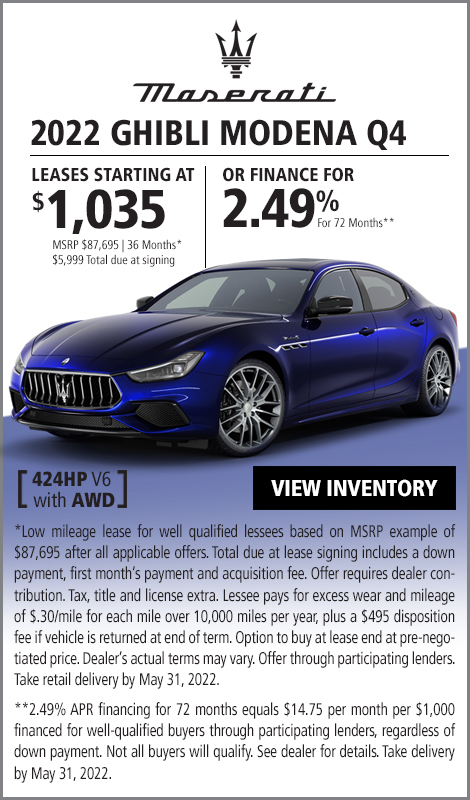 Maserati

2022 GHIBLI MODENA Q4

LEASES STARTING AT
$1,035
MSRP $87,695 | 36 Months*
$5,999 Total due at signing

OR FINANCE FOR
2.49%
For 72 Months**

424HP V6 with AWD

VIEW INVENTORY

*Low mileage lease for well qualified lessees based on MSRP example of $87,695 after all applicable offers. Total due at lease signing includes a down payment, first month's payment and acquisition fee. Offer requires dealer contribution. Tax, title and license extra. Lessee pays for excess wear and mileage of $.30/mile for each mile over 10,000 miles per year, plus a $495 disposition fee if vehicle is returned at end of term. Option to buy at lease end at pre-negotiated price. Dealer's actual terms may vary. Offer through participating lenders. Take retail delivery by May 31, 2022.

**2.49% APR financing for 72 months equals $14.75 per month per $1,000 financed for well-qualified buyers through participating lenders, regardless of down payment. Not all buyers will qualify. See dealer for details. Take delivery by May 31, 2022.